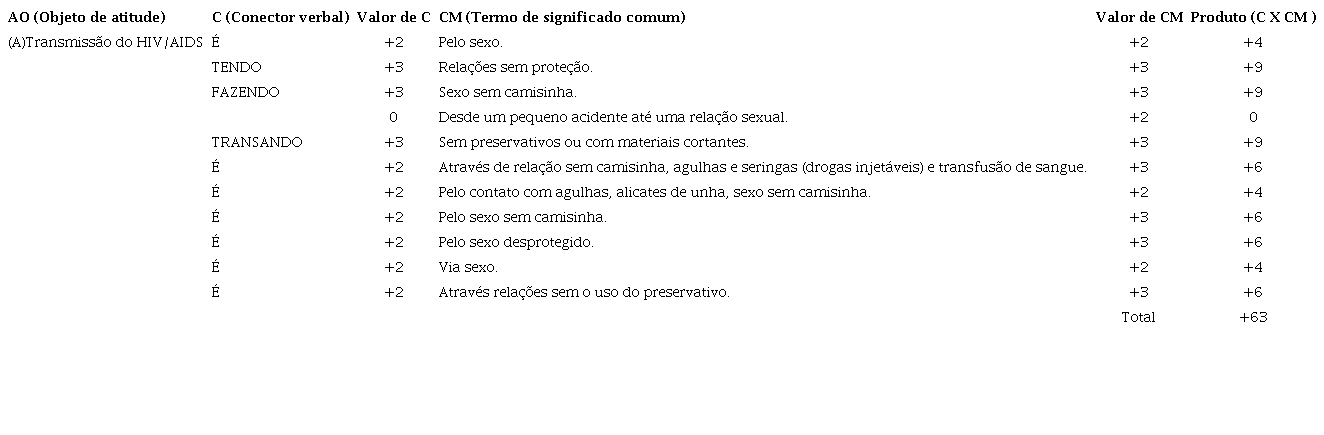 | AO (Objeto de atitude) | C (Conector verbal) | Valor de C | CM (Termo de significado comum) | Valor de CM | Produto (C X CM ) |
|---|---|---|---|---|---|
| (A)Transmissão do HIV/AIDS | É | +2 | Pelo sexo. | +2 | +4 |
| | TENDO | +3 | Relações sem proteção. | +3 | +9 |
| | FAZENDO | +3 | Sexo sem camisinha. | +3 | +9 |
| | | 0 | Desde um pequeno acidente até uma relação sexual. | +2 | 0 |
| | TRANSANDO | +3 | Sem preservativos ou com materiais cortantes. | +3 | +9 |
| | É | +2 | Através de relação sem camisinha, agulhas e seringas (drogas injetáveis) e transfusão de sangue. | +3 | +6 |
| | É | +2 | Pelo contato com agulhas, alicates de unha, sexo sem camisinha. | +2 | +4 |
| | É | +2 | Pelo sexo sem camisinha. | +3 | +6 |
| | É | +2 | Pelo sexo desprotegido. | +3 | +6 |
| | É | +2 | Via sexo. | +2 | +4 |
| | É | +2 | Através relações sem o uso do preservativo. | +3 | +6 |
| | | | | Total | +63 |